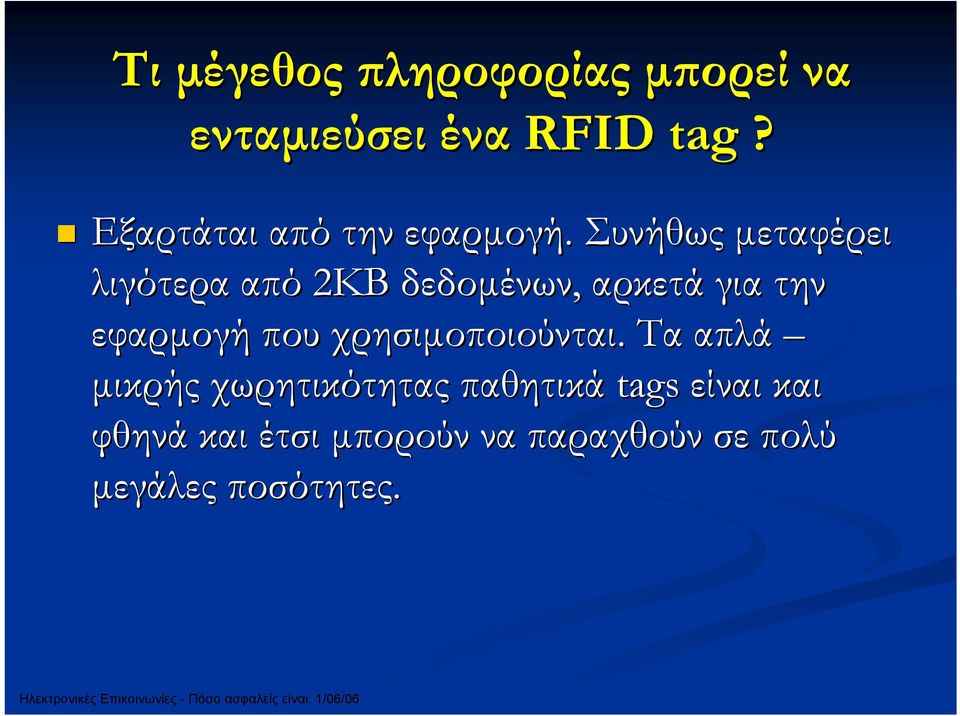 Τι μέγεθος πληροφορίας μπορεί να ενταμιεύσει ένα RFID tag ?

Εξαρτάται από την εφαρμογή. Συνήθως μεταφέρει λιγότερα από 2KB δεδομένων, αρκετά για την εφαρμογή που χρησιμοποιούνται. Τα απλά – μικρής χωρητικότητας παθητικά tags είναι και φθηνά και έτσι μπορούν να παραχθούν σε πολύ μεγάλες ποσότητες.

Ηλεκτρονικές Επικοινωνίες - Πόσο ασφαλείς είναι; 1/06/06